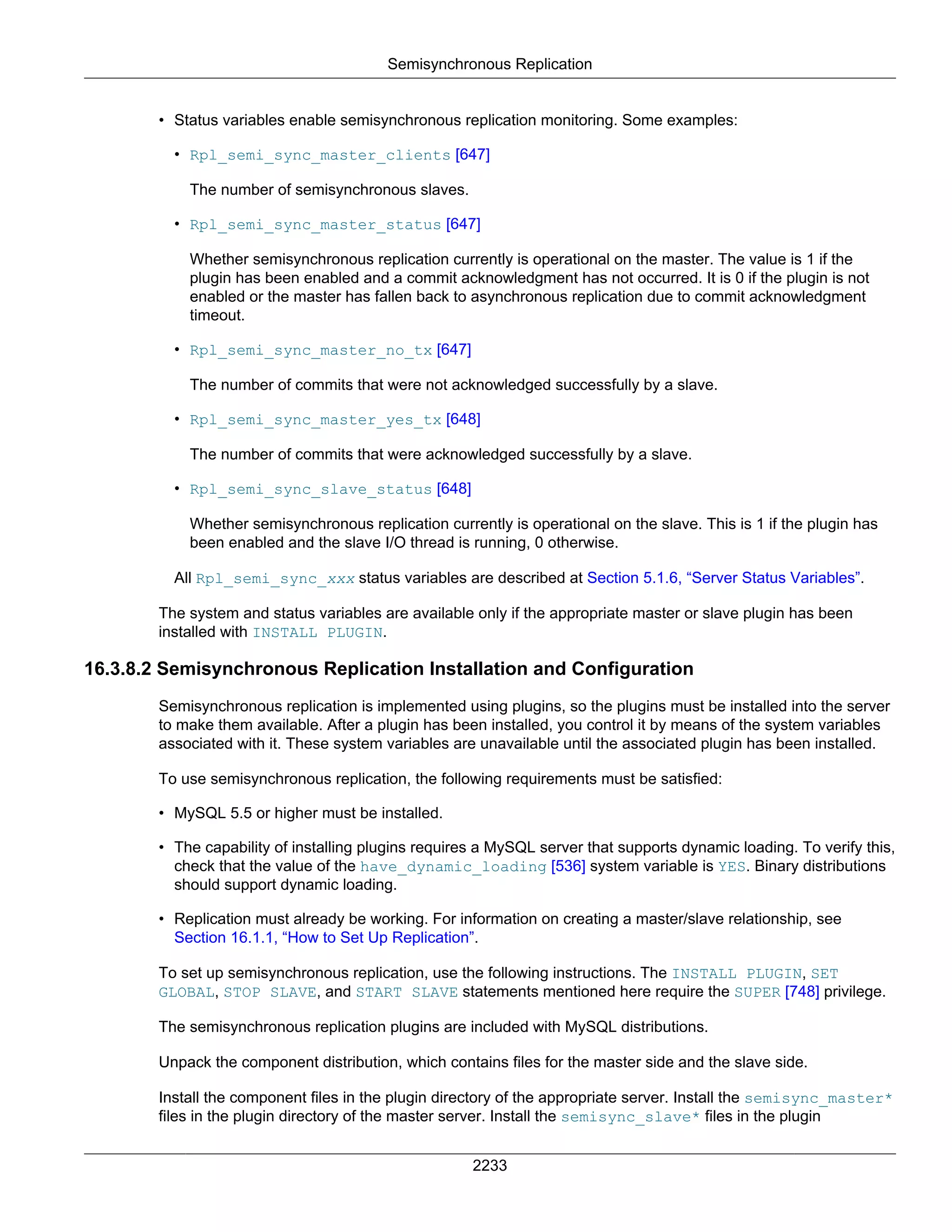 Semisynchronous Replication

• Status variables enable semisynchronous replication monitoring. Some examples:

• Rpl_semi_sync_master_clients [647]

The number of semisynchronous slaves.

• Rpl_semi_sync_master_status [647]

Whether semisynchronous replication currently is operational on the master. The value is 1 if the plugin has been enabled and a commit acknowledgment has not occurred. It is 0 if the plugin is not enabled or the master has fallen back to asynchronous replication due to commit acknowledgment timeout.

• Rpl_semi_sync_master_no_tx [647]

The number of commits that were not acknowledged successfully by a slave.

• Rpl_semi_sync_master_yes_tx [648]

The number of commits that were acknowledged successfully by a slave.

• Rpl_semi_sync_slave_status [648]

Whether semisynchronous replication currently is operational on the slave. This is 1 if the plugin has been enabled and the slave I/O thread is running, 0 otherwise.

All Rpl_semi_sync_xxx status variables are described at Section 5.1.6, “Server Status Variables”.

The system and status variables are available only if the appropriate master or slave plugin has been installed with INSTALL PLUGIN.

16.3.8.2 Semisynchronous Replication Installation and Configuration

Semisynchronous replication is implemented using plugins, so the plugins must be installed into the server to make them available. After a plugin has been installed, you control it by means of the system variables associated with it. These system variables are unavailable until the associated plugin has been installed.

To use semisynchronous replication, the following requirements must be satisfied:

• MySQL 5.5 or higher must be installed.

• The capability of installing plugins requires a MySQL server that supports dynamic loading. To verify this, check that the value of the have_dynamic_loading [536] system variable is YES. Binary distributions should support dynamic loading.

• Replication must already be working. For information on creating a master/slave relationship, see Section 16.1.1, “How to Set Up Replication”.

To set up semisynchronous replication, use the following instructions. The INSTALL PLUGIN, SET GLOBAL, STOP SLAVE, and START SLAVE statements mentioned here require the SUPER [748] privilege.

The semisynchronous replication plugins are included with MySQL distributions.

Unpack the component distribution, which contains files for the master side and the slave side.

Install the component files in the plugin directory of the appropriate server. Install the semisync_master* files in the plugin directory of the master server. Install the semisync_slave* files in the plugin

2233